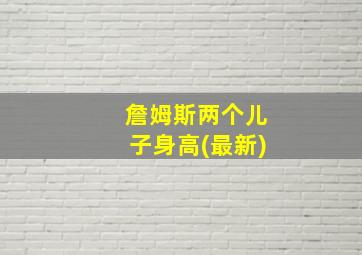 詹姆斯两个儿子身高(最新)